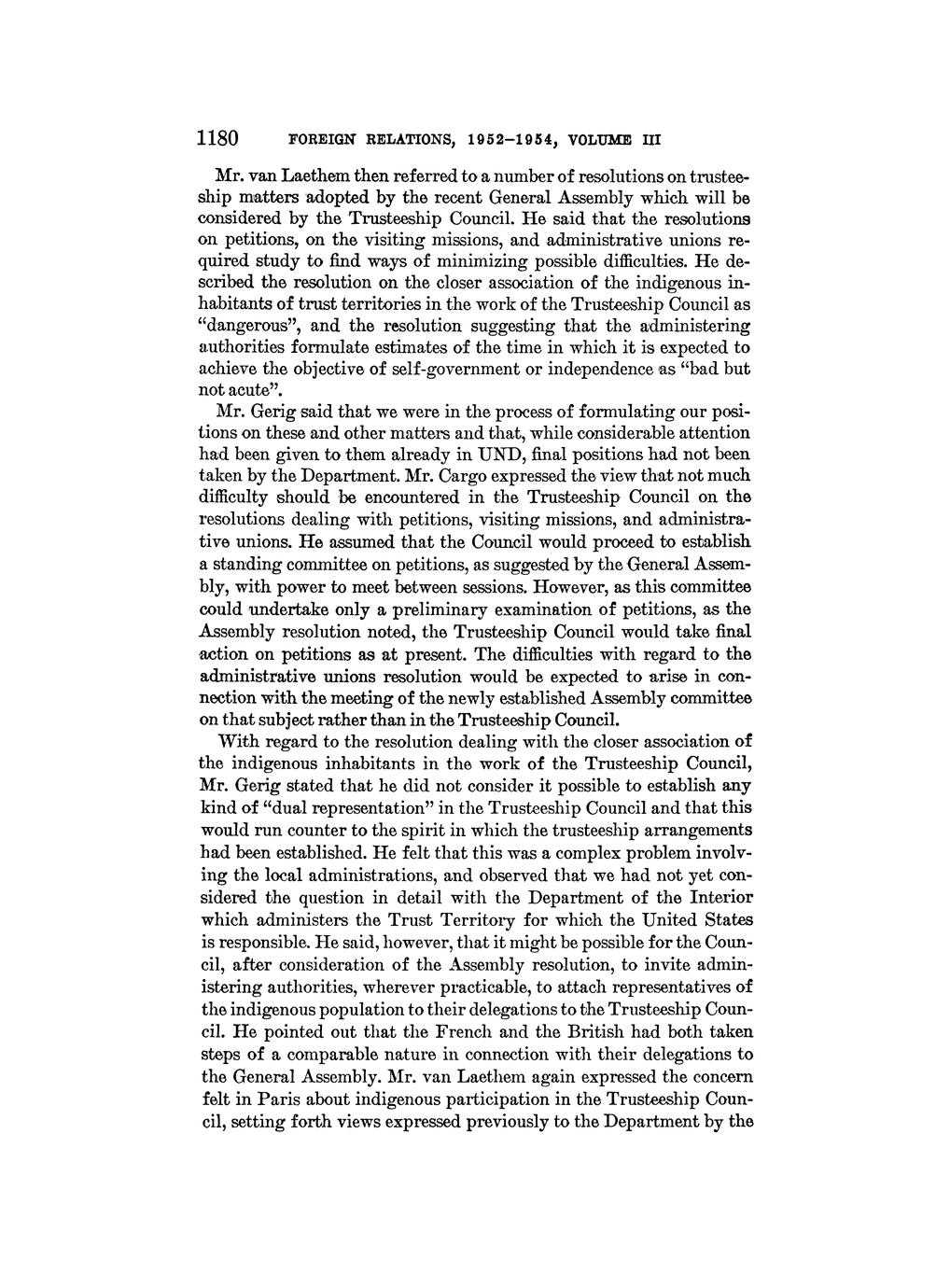 1180 FOREIGN RELATIONS, 1952–1954, VOLUME III

Mr. van Laethem then referred to a number of resolutions on trusteeship matters adopted by the recent General Assembly which will be considered by the Trusteeship Council. He said that the resolutions on petitions, on the visiting missions, and administrative unions required study to find ways of minimizing possible difficulties. He described the resolution on the closer association of the indigenous inhabitants of trust territories in the work of the Trusteeship Council as "dangerous", and the resolution suggesting that the administering authorities formulate estimates of the time in which it is expected to achieve the objective of self-government or independence as "bad but not acute".

Mr. Gerig said that we were in the process of formulating our positions on these and other matters and that, while considerable attention had been given to them already in UND, final positions had not been taken by the Department. Mr. Cargo expressed the view that not much difficulty should be encountered in the Trusteeship Council on the resolutions dealing with petitions, visiting missions, and administrative unions. He assumed that the Council would proceed to establish a standing committee on petitions, as suggested by the General Assembly, with power to meet between sessions. However, as this committee could undertake only a preliminary examination of petitions, as the Assembly resolution noted, the Trusteeship Council would take final action on petitions as at present. The difficulties with regard to the administrative unions resolution would be expected to arise in connection with the meeting of the newly established Assembly committee on that subject rather than in the Trusteeship Council.

With regard to the resolution dealing with the closer association of the indigenous inhabitants in the work of the Trusteeship Council, Mr. Gerig stated that he did not consider it possible to establish any kind of "dual representation" in the Trusteeship Council and that this would run counter to the spirit in which the trusteeship arrangements had been established. He felt that this was a complex problem involving the local administrations, and observed that we had not yet considered the question in detail with the Department of the Interior which administers the Trust Territory for which the United States is responsible. He said, however, that it might be possible for the Council, after consideration of the Assembly resolution, to invite administering authorities, wherever practicable, to attach representatives of the indigenous population to their delegations to the Trusteeship Council. He pointed out that the French and the British had both taken steps of a comparable nature in connection with their delegations to the General Assembly. Mr. van Laethem again expressed the concern felt in Paris about indigenous participation in the Trusteeship Council, setting forth views expressed previously to the Department by the